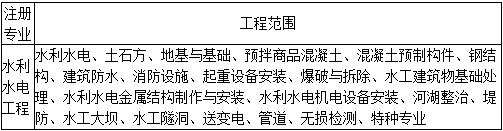 | 注册专业 | 工程范围 |
|---|---|
| 水利水电工程 | 水利水电、土石方、地基与基础、预拌商品混凝土、混凝土预制构件、钢结构、建筑防水、消防设施、起重设备安装、爆破与拆除、水工建筑物基础处理、水利水电金属结构制作与安装、水利水电机电设备安装、河湖整治、堤防、水工大坝、水工隧洞、送变电、管道、无损检测、特种专业 |